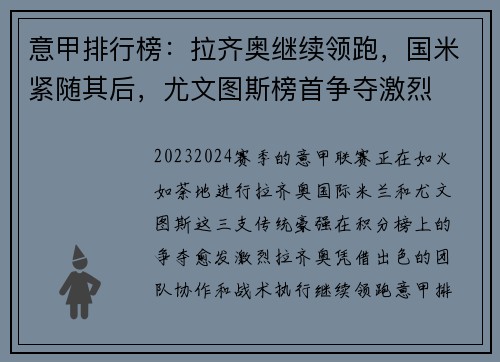 意甲排行榜：拉齐奥继续领跑，国米紧随其后，尤文图斯榜首争夺激烈

20232024赛季的意甲联赛正在如火如荼地进行拉齐奥国际米兰和尤文图斯这三支传统豪强在积分榜上的争夺愈发激烈拉齐奥凭借出色的团队协作和战术执行继续领跑意甲排